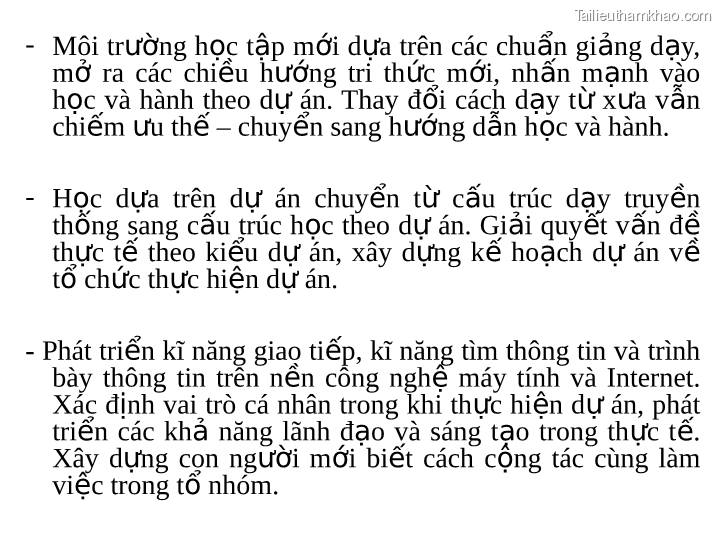 Tailieuthamkhao.com

- Môi trường học tập mới dựa trên các chuẩn giảng dạy, mở ra các chiều hướng tri thức mới, nhấn mạnh vào học và hành theo dự án. Thay đổi cách dạy từ xưa vẫn chiếm ưu thế – chuyển sang hướng dẫn học và hành.

- Học dựa trên dự án chuyển từ cấu trúc dạy truyền thống sang cấu trúc học theo dự án. Giải quyết vấn đề thực tế theo kiểu dự án, xây dựng kế hoạch dự án về tổ chức thực hiện dự án.

- Phát triển kĩ năng giao tiếp, kĩ năng tìm thông tin và trình bày thông tin trên nền công nghệ máy tính và Internet. Xác định vai trò cá nhân trong khi thực hiện dự án, phát triển các khả năng lãnh đạo và sáng tạo trong thực tế. Xây dựng con người mới biết cách cộng tác cùng làm việc trong tổ nhóm.